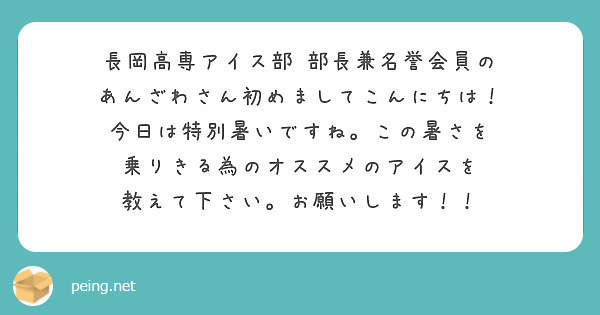 長岡高専アイス部 部長兼名誉会員のあんざわさん初めましてこんにちは！今日は特別暑いですね。この暑さを乗りきる為のオススメのアイスを教えて下さい。お願いします！！

peing.net